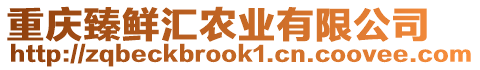 重庆臻鲜汇农业有限公司
http://zqbeckbrook1.cn.coovee.com